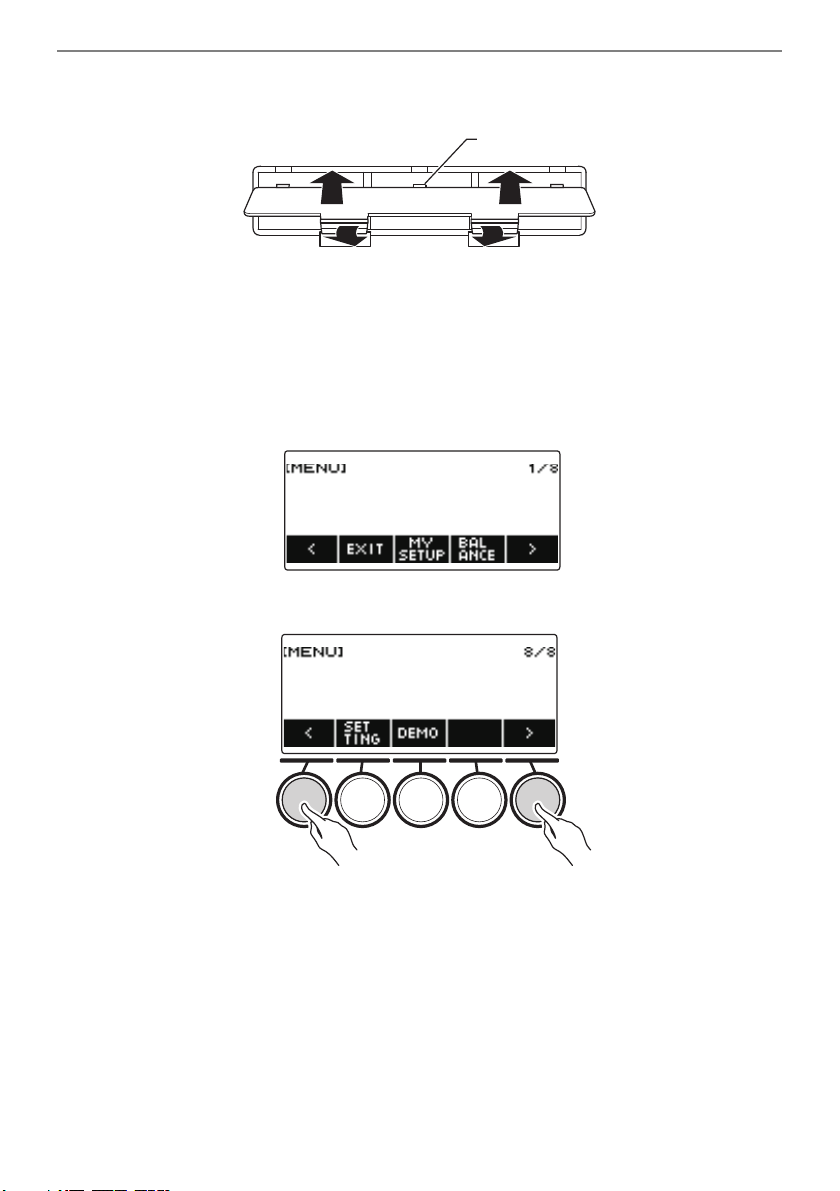 [MENU] 1/8

< EXIT MY SETUP BAL ANCE >

[MENU] 8/8

< SET TING DEMO >